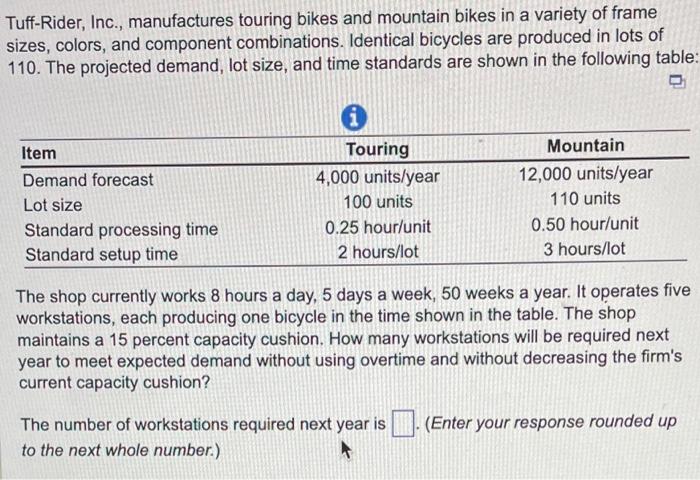 Tuff-Rider, Inc., manufactures touring bikes and mountain bikes in a variety of frame sizes, colors, and component combinations. Identical bicycles are produced in lots of 110. The projected demand, lot size, and time standards are shown in the following table:

| Item | Touring | Mountain |
|---|---|---|
| Demand forecast | 4,000 units/year | 12,000 units/year |
| Lot size | 100 units | 110 units |
| Standard processing time | 0.25 hour/unit | 0.50 hour/unit |
| Standard setup time | 2 hours/lot | 3 hours/lot |

The shop currently works 8 hours a day, 5 days a week, 50 weeks a year. It operates five workstations, each producing one bicycle in the time shown in the table. The shop maintains a 15 percent capacity cushion. How many workstations will be required next year to meet expected demand without using overtime and without decreasing the firm's current capacity cushion?

The number of workstations required next year is . (Enter your response rounded up to the next whole number.)